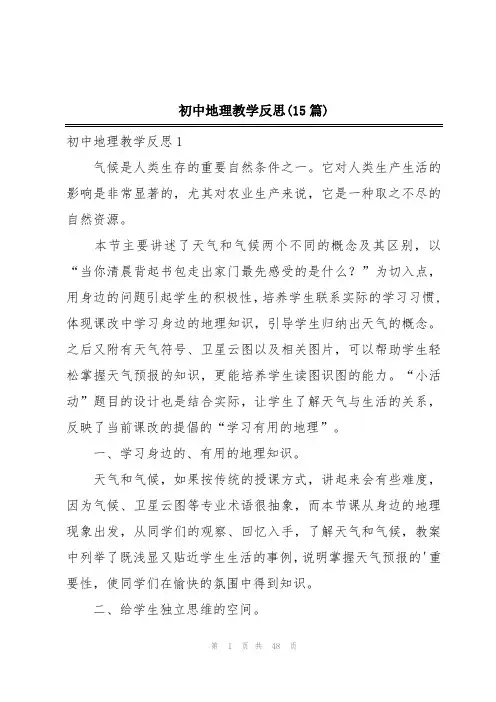 初中地理教学反思(15篇)

初中地理教学反思1

气候是人类生存的重要自然条件之一。它对人类生产生活的影响是非常显著的，尤其对农业生产来说，它是一种取之不尽的自然资源。

本节主要讲述了天气和气候两个不同的概念及其区别，以“当你清晨背起书包走出家门最先感受的是什么？”为切入点，用身边的问题引起学生的积极性，培养学生联系实际的学习习惯，体现课改中学习身边的地理知识，引导学生归纳出天气的概念。之后又附有天气符号、卫星云图以及相关图片，可以帮助学生轻松掌握天气预报的知识，更能培养学生读图识图的能力。“小活动”题目的设计也是结合实际，让学生了解天气与生活的关系，反映了当前课改的提倡的“学习有用的地理”。

一、学习身边的、有用的地理知识。

天气和气候，如果按传统的授课方式，讲起来会有些难度，因为气候、卫星云图等专业术语很抽象，而本节课从身边的地理现象出发，从同学们的观察、回忆入手，了解天气和气候，教案中列举了既浅显又贴近学生生活的事例，说明掌握天气预报的'重要性，使同学们在愉快的氛围中得到知识。

二、给学生独立思维的空间。

第 1 页 共 48 页